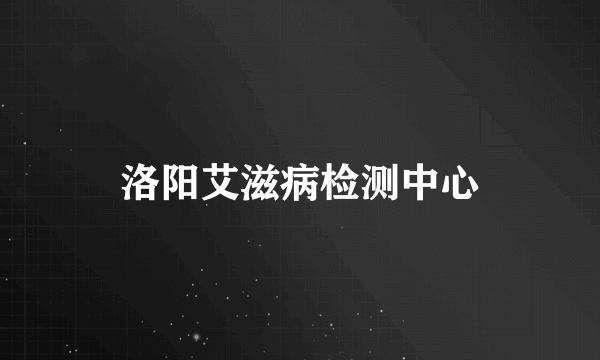 洛阳艾滋病检测中心